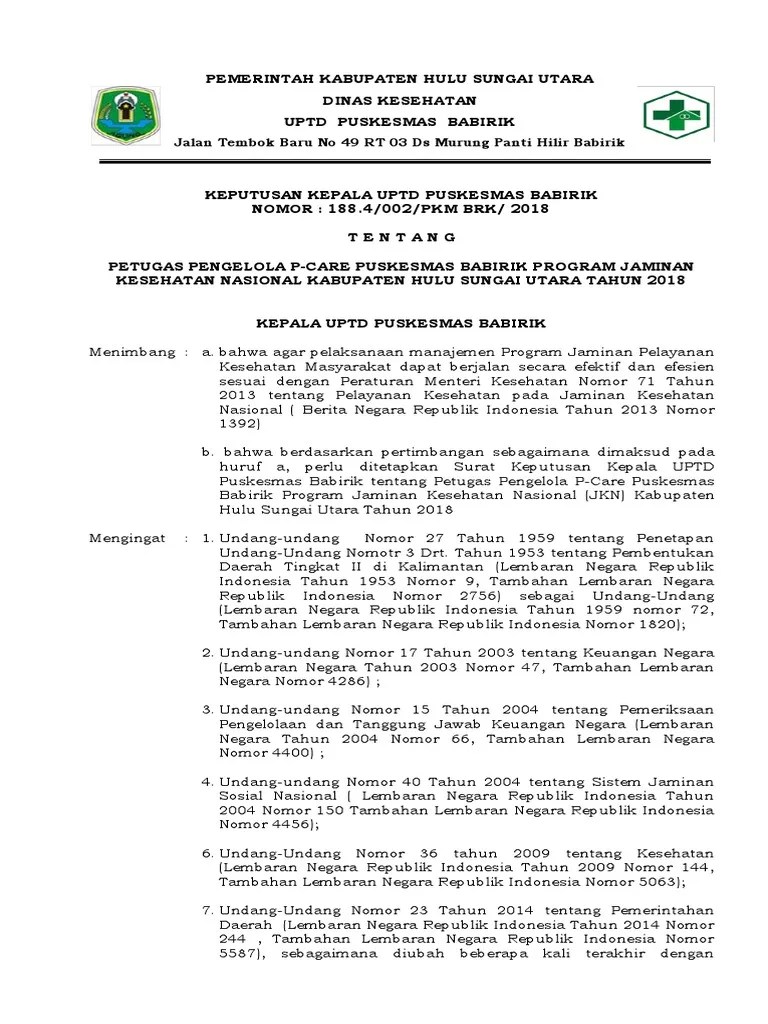 PEMERINTAH KABUPATEN HULU SUNGAI UTARA
DINAS KESEHATAN
UPTD PUSKESMAS BABIRIK
Jalan Tembok Baru No 49 RT 03 Ds Murung Panti Hilir Babirik

KEPUTUSAN KEPALA UPTD PUSKESMAS BABIRIK
NOMOR : 188.4/002/PKM BRK/ 2018

T E N T A N G

PETUGAS PENGELOLA P-CARE PUSKESMAS BABIRIK PROGRAM JAMINAN KESEHATAN NASIONAL KABUPATEN HULU SUNGAI UTARA TAHUN 2018

KEPALA UPTD PUSKESMAS BABIRIK

Menimbang : a. bahwa agar pelaksanaan manajemen Program Jaminan Pelayanan Kesehatan Masyarakat dapat berjalan secara efektif dan efesien sesuai dengan Peraturan Menteri Kesehatan Nomor 71 Tahun 2013 tentang Pelayanan Kesehatan pada Jaminan Kesehatan Nasional ( Berita Negara Republik Indonesia Tahun 2013 Nomor 1392)

b. bahwa berdasarkan pertimbangan sebagaimana dimaksud pada huruf a, perlu ditetapkan Surat Keputusan Kepala UPTD Puskesmas Babirik tentang Petugas Pengelola P-Care Puskesmas Babirik Program Jaminan Kesehatan Nasional (JKN) Kabupaten Hulu Sungai Utara Tahun 2018

Mengingat : 1. Undang-undang Nomor 27 Tahun 1959 tentang Penetapan Undang-Undang Nomotr 3 Drt. Tahun 1953 tentang Pembentukan Daerah Tingkat II di Kalimantan (Lembaran Negara Republik Indonesia Tahun 1953 Nomor 9, Tambahan Lembaran Negara Republik Indonesia Nomor 2756) sebagai Undang-Undang (Lembaran Negara Republik Indonesia Tahun 1959 nomor 72, Tambahan Lembaran Negara Republik Indonesia Nomor 1820);

2. Undang-undang Nomor 17 Tahun 2003 tentang Keuangan Negara (Lembaran Negara Tahun 2003 Nomor 47, Tambahan Lembaran Negara Nomor 4286) ;

3. Undang-undang Nomor 15 Tahun 2004 tentang Pemeriksaan Pengelolaan dan Tanggung Jawab Keuangan Negara (Lembaran Negara Tahun 2004 Nomor 66, Tambahan Lembaran Negara Nomor 4400) ;

4. Undang-undang Nomor 40 Tahun 2004 tentang Sistem Jaminan Sosial Nasional ( Lembaran Negara Republik Indonesia Tahun 2004 Nomor 150 Tambahan Lembaran Negara Republik Indonesia Nomor 4456);

6. Undang-Undang Nomor 36 tahun 2009 tentang Kesehatan (Lembaran Negara Republik Indonesia Tahun 2009 Nomor 144, Tambahan Lembaran Negara Republik Indonesia Nomor 5063);

7. Undang-Undang Nomor 23 Tahun 2014 tentang Pemerintahan Daerah (Lembaran Negara Republik Indonesia Tahun 2014 Nomor 244 , Tambahan Lembaran Negara Republik Indonesia Nomor 5587), sebagaimana diubah beberapa kali terakhir dengan